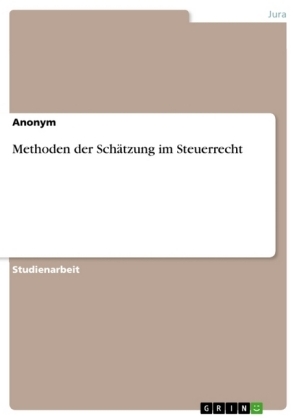 Jura

Anonym

Methoden der Schätzung im Steuerrecht

Studienarbeit

GRIN